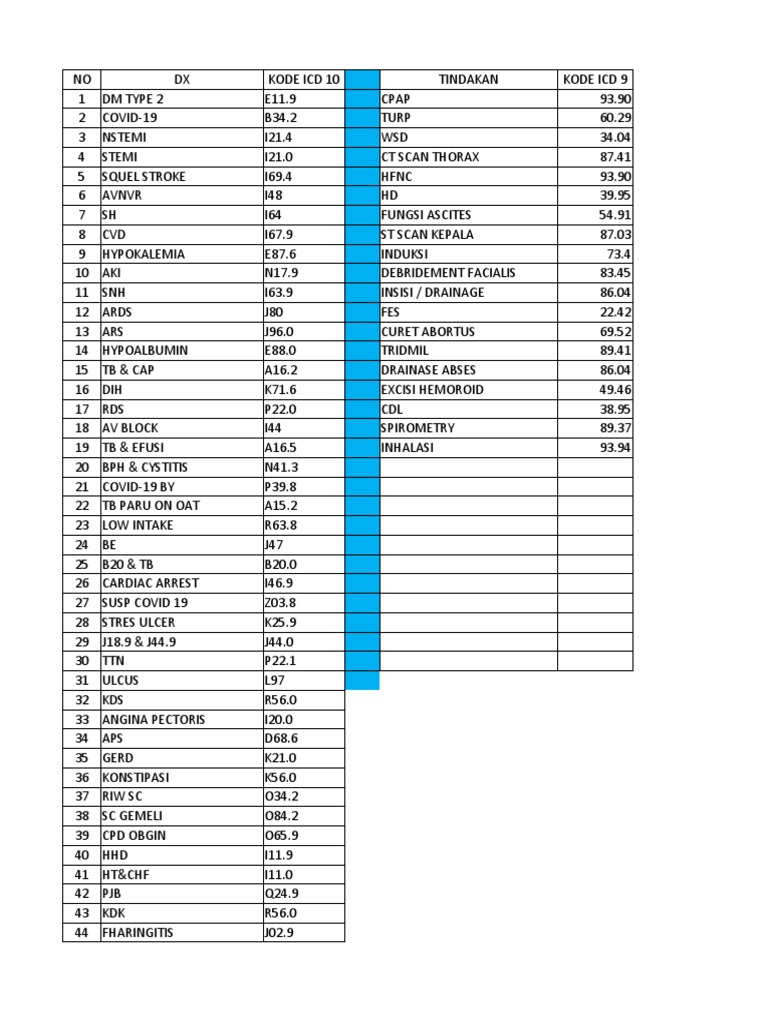 | NO | DX | KODE ICD 10 | | TINDAKAN | KODE ICD 9 |
|---|---|---|---|---|---|
| 1 | DM TYPE 2 | E11.9 | | CPAP | 93.90 |
| 2 | COVID-19 | B34.2 | | TURP | 60.29 |
| 3 | NSTEMI | I21.4 | | WSD | 34.04 |
| 4 | STEMI | I21.0 | | CT SCAN THORAX | 87.41 |
| 5 | SQUEL STROKE | I69.4 | | HFNC | 93.90 |
| 6 | AVNVR | I48 | | HD | 39.95 |
| 7 | SH | I64 | | FUNGSI ASCITES | 54.91 |
| 8 | CVD | I67.9 | | ST SCAN KEPALA | 87.03 |
| 9 | HYPOKALEMIA | E87.6 | | INDUKSI | 73.4 |
| 10 | AKI | N17.9 | | DEBRIDEMENT FACIALIS | 83.45 |
| 11 | SNH | I63.9 | | INSISI / DRAINAGE | 86.04 |
| 12 | ARDS | J80 | | FES | 22.42 |
| 13 | ARS | J96.0 | | CURET ABORTUS | 69.52 |
| 14 | HYPOALBUMIN | E88.0 | | TRIDMIL | 89.41 |
| 15 | TB & CAP | A16.2 | | DRAINASE ABSES | 86.04 |
| 16 | DIH | K71.6 | | EXCISI HEMOROID | 49.46 |
| 17 | RDS | P22.0 | | CDL | 38.95 |
| 18 | AV BLOCK | I44 | | SPIROMETRY | 89.37 |
| 19 | TB & EFUSI | A16.5 | | INHALASI | 93.94 |
| 20 | BPH & CYSTITIS | N41.3 | | | |
| 21 | COVID-19 BY | P39.8 | | | |
| 22 | TB PARU ON OAT | A15.2 | | | |
| 23 | LOW INTAKE | R63.8 | | | |
| 24 | BE | J47 | | | |
| 25 | B20 & TB | B20.0 | | | |
| 26 | CARDIAC ARREST | I46.9 | | | |
| 27 | SUSP COVID 19 | Z03.8 | | | |
| 28 | STRES ULCER | K25.9 | | | |
| 29 | J18.9 & J44.9 | J44.0 | | | |
| 30 | TTN | P22.1 | | | |
| 31 | ULCUS | L97 | | | |
| 32 | KDS | R56.0 | | | |
| 33 | ANGINA PECTORIS | I20.0 | | | |
| 34 | APS | D68.6 | | | |
| 35 | GERD | K21.0 | | | |
| 36 | KONSTIPASI | K56.0 | | | |
| 37 | RIW SC | O34.2 | | | |
| 38 | SC GEMELI | O84.2 | | | |
| 39 | CPD OBGIN | O65.9 | | | |
| 40 | HHD | I11.9 | | | |
| 41 | HT&CHF | I11.0 | | | |
| 42 | PJB | Q24.9 | | | |
| 43 | KDK | R56.0 | | | |
| 44 | FHARINGITIS | J02.9 | | | |